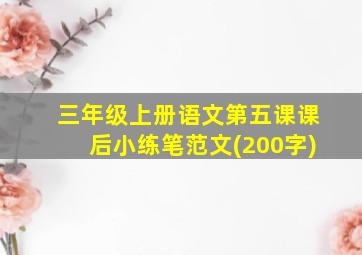 三年级上册语文第五课课后小练笔范文(200字)